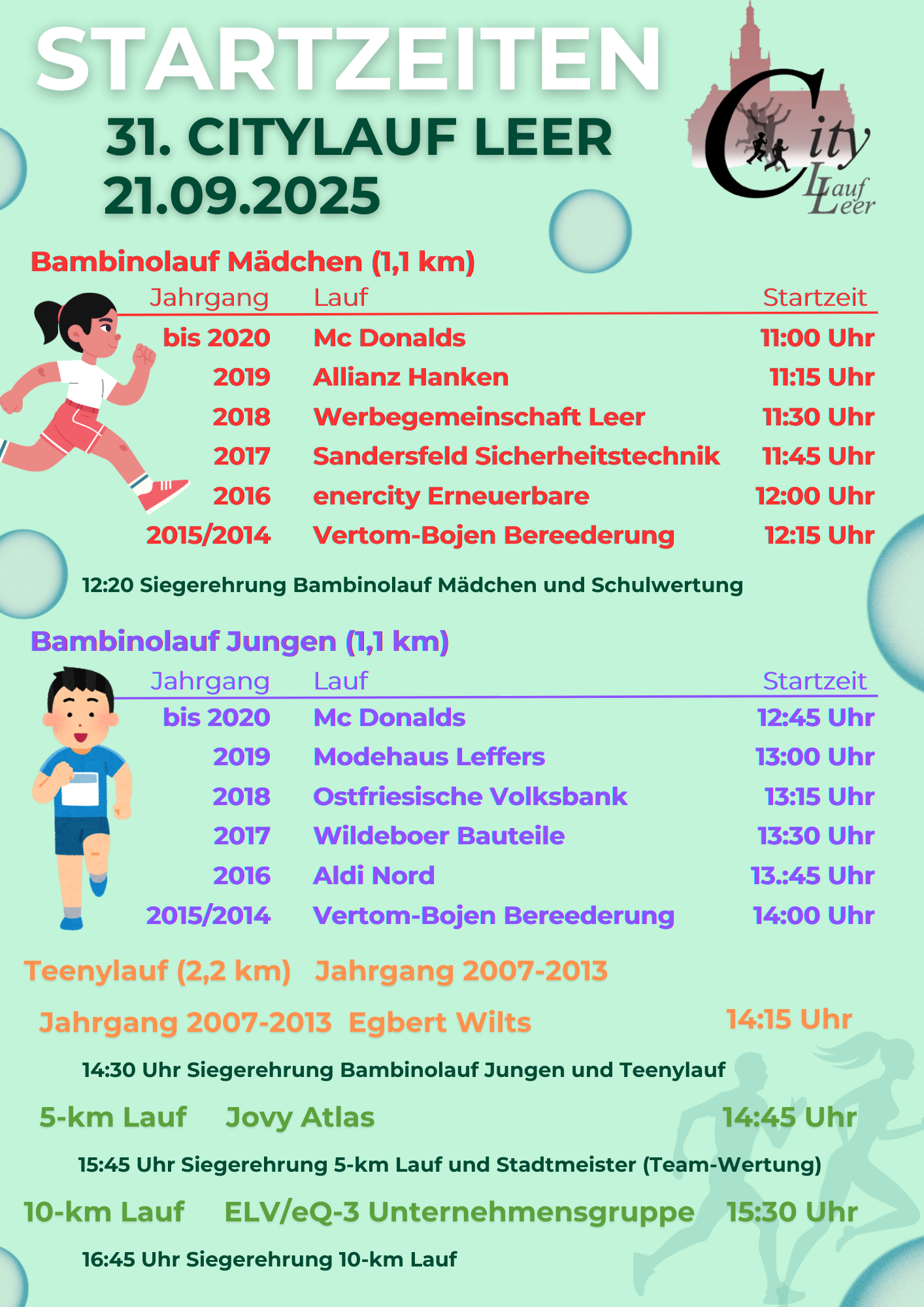 STARTZEITEN

31. CITYLAUF LEER
21.09.2025

City Lauf Leer

Bambinolauf Mädchen (1,1 km)

| Jahrgang | Lauf | Startzeit |
|---|---|---|
| bis 2020 | Mc Donalds | 11:00 Uhr |
| 2019 | Allianz Hanken | 11:15 Uhr |
| 2018 | Werbegemeinschaft Leer | 11:30 Uhr |
| 2017 | Sandersfeld Sicherheitstechnik | 11:45 Uhr |
| 2016 | enercity Erneuerbare | 12:00 Uhr |
| 2015/2014 | Vertom-Bojen Bereederung | 12:15 Uhr |

12:20 Siegerehrung Bambinolauf Mädchen und Schulwertung

Bambinolauf Jungen (1,1 km)

| Jahrgang | Lauf | Startzeit |
|---|---|---|
| bis 2020 | Mc Donalds | 12:45 Uhr |
| 2019 | Modehaus Leffers | 13:00 Uhr |
| 2018 | Ostfriesische Volksbank | 13:15 Uhr |
| 2017 | Wildeboer Bauteile | 13:30 Uhr |
| 2016 | Aldi Nord | 13.:45 Uhr |
| 2015/2014 | Vertom-Bojen Bereederung | 14:00 Uhr |

Teenylauf (2,2 km) Jahrgang 2007-2013

Jahrgang 2007-2013 Egbert Wilts 14:15 Uhr

14:30 Uhr Siegerehrung Bambinolauf Jungen und Teenylauf

5-km Lauf Jovy Atlas 14:45 Uhr

15:45 Uhr Siegerehrung 5-km Lauf und Stadtmeister (Team-Wertung)

10-km Lauf ELV/eQ-3 Unternehmensgruppe 15:30 Uhr

16:45 Uhr Siegerehrung 10-km Lauf